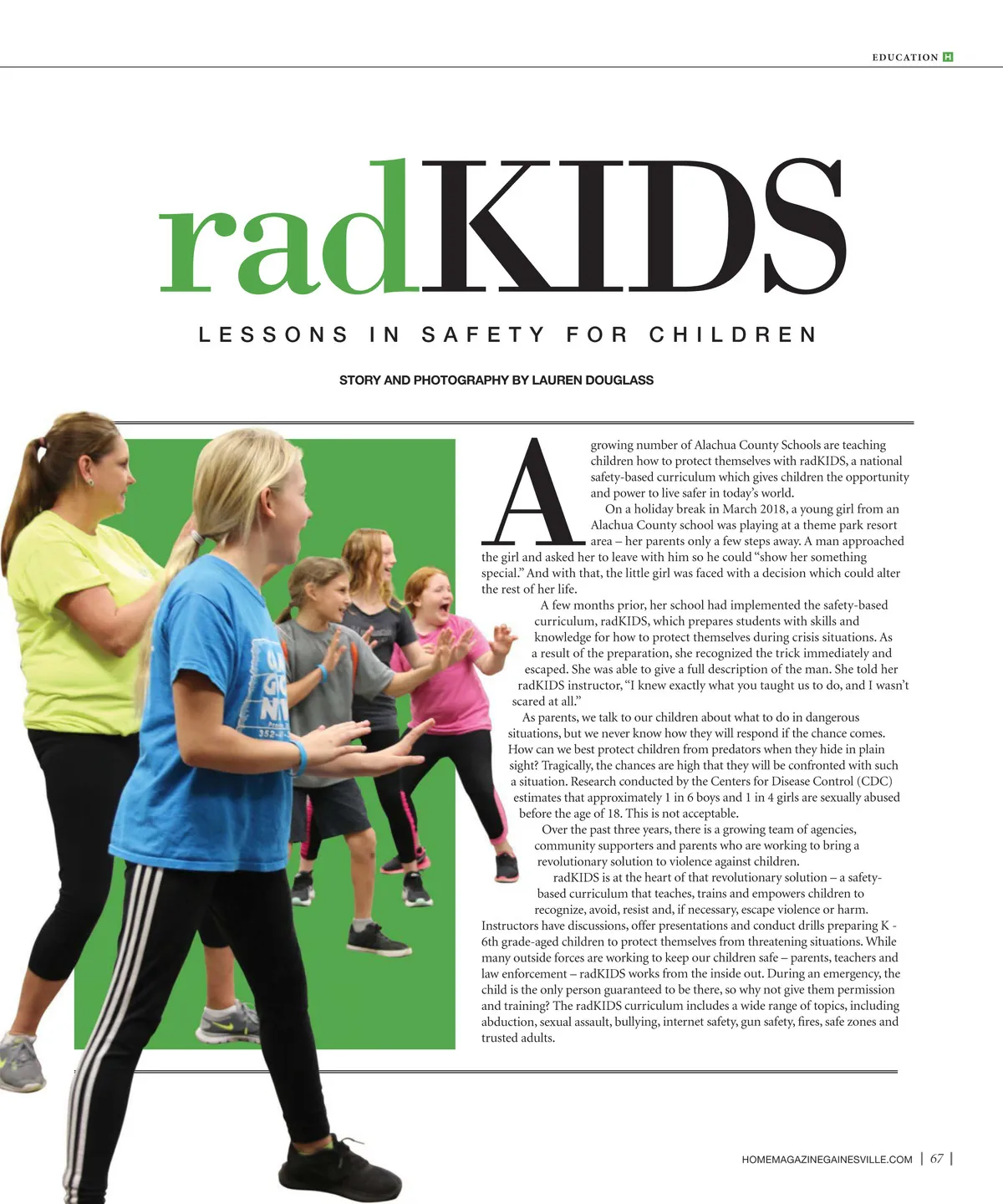 EDUCATION H

radKIDS

LESSONS IN SAFETY FOR CHILDREN

STORY AND PHOTOGRAPHY BY LAUREN DOUGLASS

A growing number of Alachua County Schools are teaching children how to protect themselves with radKIDS, a national safety-based curriculum which gives children the opportunity and power to live safer in today's world.

On a holiday break in March 2018, a young girl from an Alachua County school was playing at a theme park resort area – her parents only a few steps away. A man approached the girl and asked her to leave with him so he could "show her something special." And with that, the little girl was faced with a decision which could alter the rest of her life.

A few months prior, her school had implemented the safety-based curriculum, radKIDS, which prepares students with skills and knowledge for how to protect themselves during crisis situations. As a result of the preparation, she recognized the trick immediately and escaped. She was able to give a full description of the man. She told her radKIDS instructor, "I knew exactly what you taught us to do, and I wasn't scared at all."

As parents, we talk to our children about what to do in dangerous situations, but we never know how they will respond if the chance comes. How can we best protect children from predators when they hide in plain sight? Tragically, the chances are high that they will be confronted with such a situation. Research conducted by the Centers for Disease Control (CDC) estimates that approximately 1 in 6 boys and 1 in 4 girls are sexually abused before the age of 18. This is not acceptable.

Over the past three years, there is a growing team of agencies, community supporters and parents who are working to bring a revolutionary solution to violence against children.

radKIDS is at the heart of that revolutionary solution – a safety-based curriculum that teaches, trains and empowers children to recognize, avoid, resist and, if necessary, escape violence or harm. Instructors have discussions, offer presentations and conduct drills preparing K - 6th grade-aged children to protect themselves from threatening situations. While many outside forces are working to keep our children safe – parents, teachers and law enforcement – radKIDS works from the inside out. During an emergency, the child is the only person guaranteed to be there, so why not give them permission and training? The radKIDS curriculum includes a wide range of topics, including abduction, sexual assault, bullying, internet safety, gun safety, fires, safe zones and trusted adults.

HOMEMAGAZINEGAINESVILLE.COM | 67 |